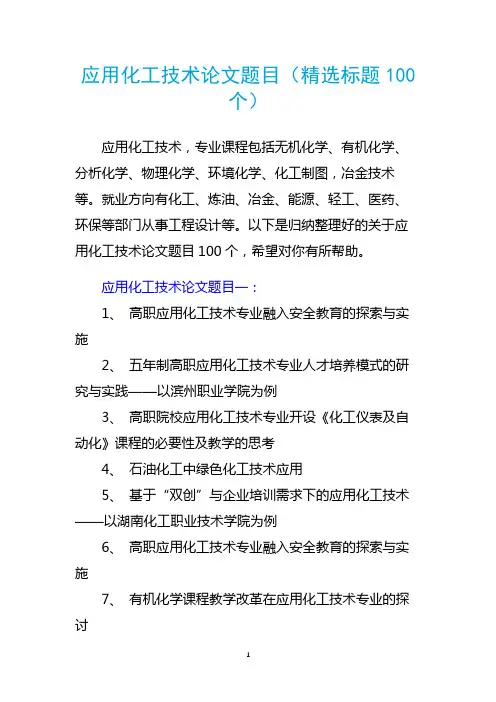 应用化工技术论文题目（精选标题 100 个）

应用化工技术，专业课程包括无机化学、有机化学、分析化学、物理化学、环境化学、化工制图，冶金技术等。就业方向有化工、炼油、冶金、能源、轻工、医药、环保等部门从事工程设计等。以下是归纳整理好的关于应用化工技术论文题目 100 个，希望对你有所帮助。

应用化工技术论文题目一：

1、 高职应用化工技术专业融入安全教育的探索与实施

2、 五年制高职应用化工技术专业人才培养模式的研究与实践——以滨州职业学院为例

3、 高职院校应用化工技术专业开设《化工仪表及自动化》课程的必要性及教学的思考

4、 石油化工中绿色化工技术应用

5、 基于“双创”与企业培训需求下的应用化工技术——以湖南化工职业技术学院为例

6、 高职应用化工技术专业融入安全教育的探索与实施

7、 有机化学课程教学改革在应用化工技术专业的探讨

1